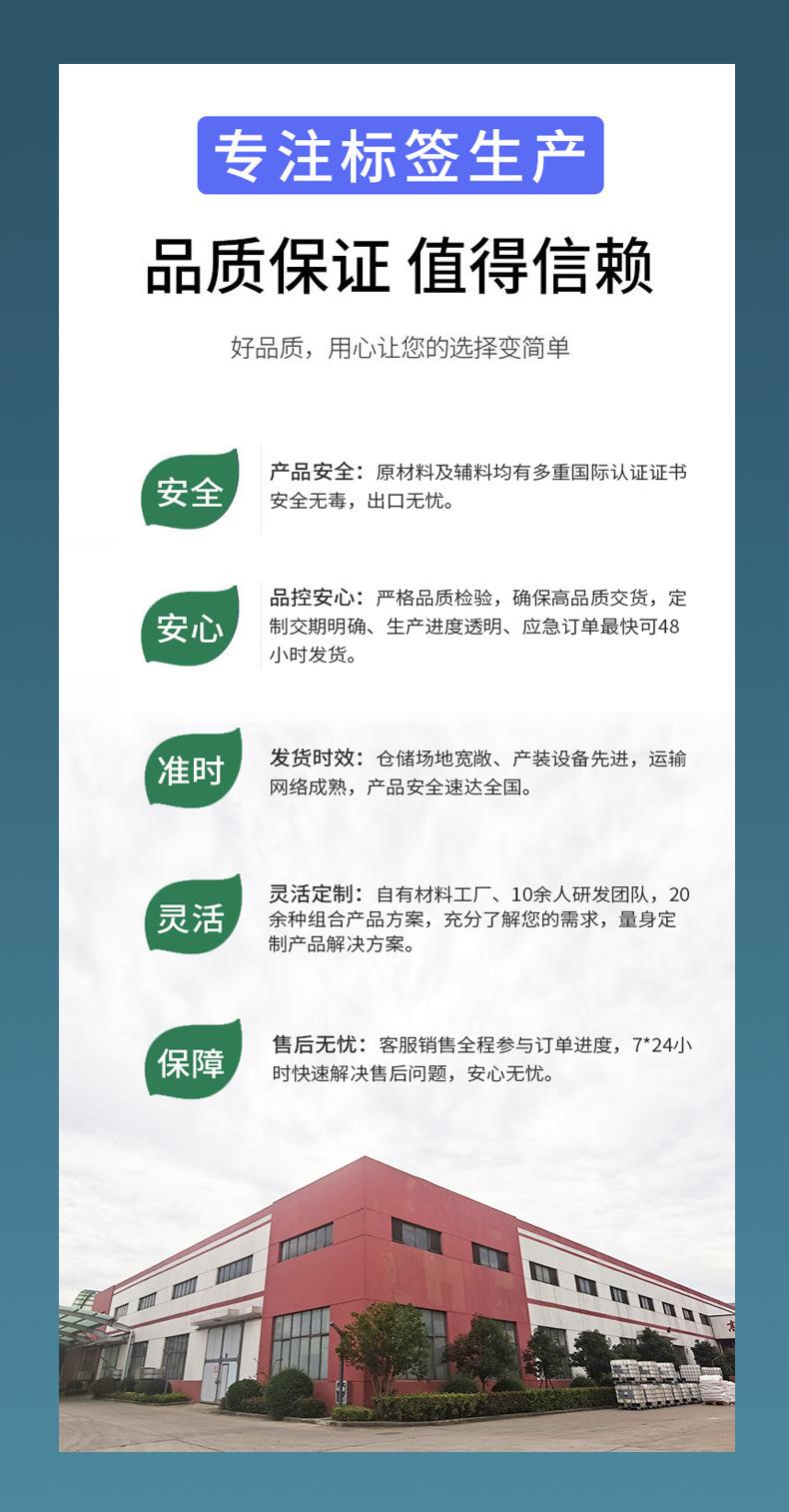 专注标签生产

品质保证 值得信赖

好品质，用心让您的选择变简单

安全

产品安全：原材料及辅料均有多重国际认证证书安全无毒，出口无忧。

安心

品控安心：严格品质检验，确保高品质交货，定制交期明确、生产进度透明、应急订单最快可48小时发货。

准时

发货时效：仓储场地宽敞、产装设备先进，运输网络成熟，产品安全速达全国。

灵活

灵活定制：自有材料工厂、10余人研发团队，20余种组合产品方案，充分了解您的需求，量身定制产品解决方案。

保障

售后无忧：客服销售全程参与订单进度，7*24小时快速解决售后问题，安心无忧。